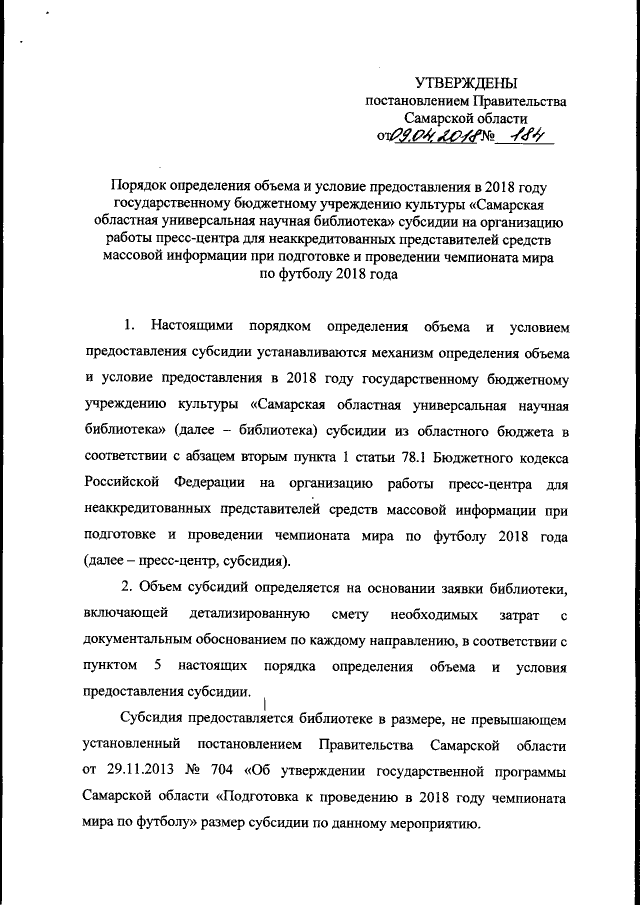 УТВЕРЖДЕНЫ
постановлением Правительства
Самарской области
от 09.04.2018 № 184

Порядок определения объема и условие предоставления в 2018 году государственному бюджетному учреждению культуры «Самарская областная универсальная научная библиотека» субсидии на организацию работы пресс-центра для неаккредитованных представителей средств массовой информации при подготовке и проведении чемпионата мира по футболу 2018 года

1. Настоящими порядком определения объема и условием предоставления субсидии устанавливаются механизм определения объема и условие предоставления в 2018 году государственному бюджетному учреждению культуры «Самарская областная универсальная научная библиотека» (далее – библиотека) субсидии из областного бюджета в соответствии с абзацем вторым пункта 1 статьи 78.1 Бюджетного кодекса Российской Федерации на организацию работы пресс-центра для неаккредитованных представителей средств массовой информации при подготовке и проведении чемпионата мира по футболу 2018 года (далее – пресс-центр, субсидия).

2. Объем субсидий определяется на основании заявки библиотеки, включающей детализированную смету необходимых затрат с документальным обоснованием по каждому направлению, в соответствии с пунктом 5 настоящих порядка определения объема и условия предоставления субсидии.

Субсидия предоставляется библиотеке в размере, не превышающем установленный постановлением Правительства Самарской области от 29.11.2013 № 704 «Об утверждении государственной программы Самарской области «Подготовка к проведению в 2018 году чемпионата мира по футболу» размер субсидии по данному мероприятию.